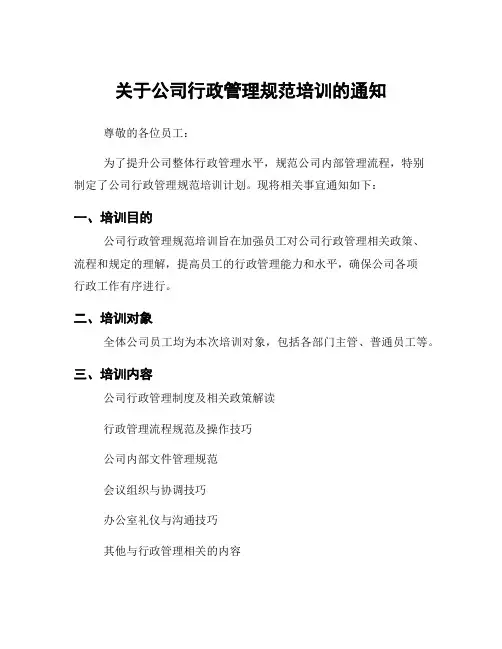 关于公司行政管理规范培训的通知

尊敬的各位员工：

为了提升公司整体行政管理水平，规范公司内部管理流程，特别制定了公司行政管理规范培训计划。现将相关事宜通知如下：

一、培训目的

公司行政管理规范培训旨在加强员工对公司行政管理相关政策、流程和规定的理解，提高员工的行政管理能力和水平，确保公司各项行政工作有序进行。

二、培训对象

全体公司员工均为本次培训对象，包括各部门主管、普通员工等。

三、培训内容

公司行政管理制度及相关政策解读

行政管理流程规范及操作技巧

公司内部文件管理规范

会议组织与协调技巧

办公室礼仪与沟通技巧

其他与行政管理相关的内容